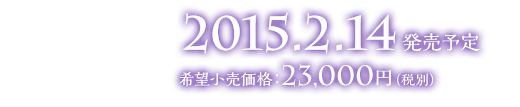 2015.2.14 発売予定

希望小売価格：23,000円（税別）